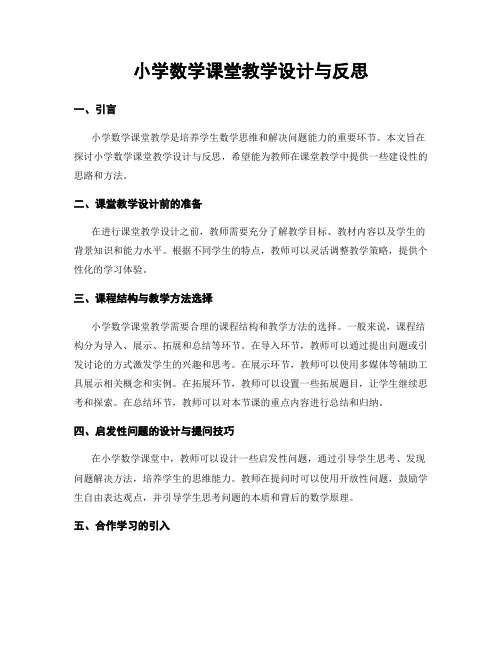 小学数学课堂教学设计与反思

一、引言

小学数学课堂教学是培养学生数学思维和解决问题能力的重要环节。本文旨在探讨小学数学课堂教学设计与反思，希望能为教师在课堂教学中提供一些建设性的思路和方法。

二、课堂教学设计前的准备

在进行课堂教学设计之前，教师需要充分了解教学目标、教材内容以及学生的背景知识和能力水平。根据不同学生的特点，教师可以灵活调整教学策略，提供个性化的学习体验。

三、课程结构与教学方法选择

小学数学课堂教学需要合理的课程结构和教学方法的选择。一般来说，课程结构分为导入、展示、拓展和总结等环节。在导入环节，教师可以通过提出问题或引发讨论的方式激发学生的兴趣和思考。在展示环节，教师可以使用多媒体等辅助工具展示相关概念和实例。在拓展环节，教师可以设置一些拓展题目，让学生继续思考和探索。在总结环节，教师可以对本节课的重点内容进行总结和归纳。

四、启发性问题的设计与提问技巧

在小学数学课堂中，教师可以设计一些启发性问题，通过引导学生思考、发现问题解决方法，培养学生的思维能力。教师在提问时可以使用开放性问题，鼓励学生自由表达观点，并引导学生思考问题的本质和背后的数学原理。

五、合作学习的引入